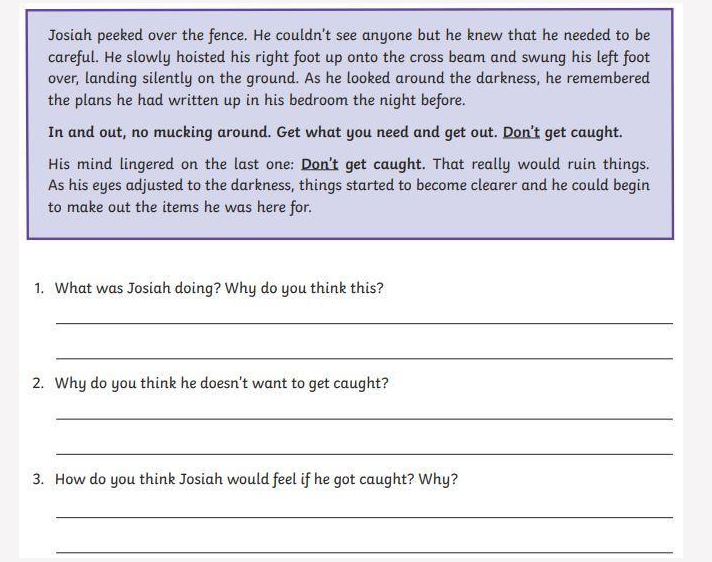 Josiah peeked over the fence. He couldn't see anyone but he knew that he needed to be careful. He slowly hoisted his right foot up onto the cross beam and swung his left foot over, landing silently on the ground. As he looked around the darkness, he remembered the plans he had written up in his bedroom the night before.

In and out, no mucking around. Get what you need and get out. Don't get caught.

His mind lingered on the last one: Don't get caught. That really would ruin things. As his eyes adjusted to the darkness, things started to become clearer and he could begin to make out the items he was here for.

1. What was Josiah doing? Why do you think this?

____

____

2. Why do you think he doesn't want to get caught?

____

____

3. How do you think Josiah would feel if he got caught? Why?

____

____